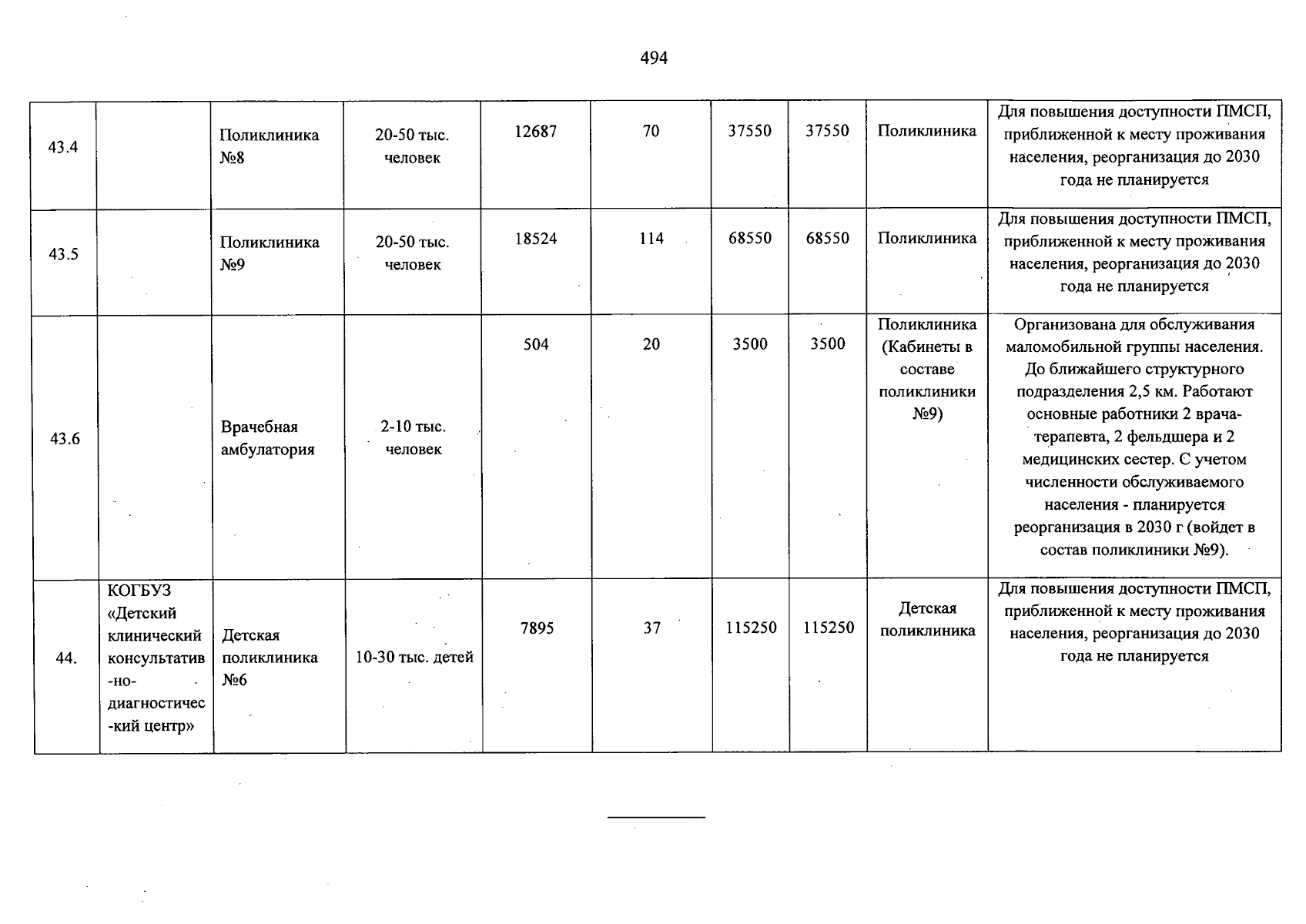 494

| 43.4 |  | Поликлиника №8 | 20-50 тыс. человек | 12687 | 70 | 37550 | 37550 | Поликлиника | Для повышения доступности ПМСП, приближенной к месту проживания населения, реорганизация до 2030 года не планируется |
|---|---|---|---|---|---|---|---|---|---|
| 43.5 |  | Поликлиника №9 | 20-50 тыс. человек | 18524 | 114 | 68550 | 68550 | Поликлиника | Для повышения доступности ПМСП, приближенной к месту проживания населения, реорганизация до 2030 года не планируется |
| 43.6 |  | Врачебная амбулатория | 2-10 тыс. человек | 504 | 20 | 3500 | 3500 | Поликлиника (Кабинеты в составе поликлиники №9) | Организована для обслуживания маломобильной группы населения. До ближайшего структурного подразделения 2,5 км. Работают основные работники 2 врача-терапевта, 2 фельдшера и 2 медицинских сестер. С учетом численности обслуживаемого населения - планируется реорганизация в 2030 г (войдет в состав поликлиники №9). |
| 44. | КОГБУЗ «Детский клинический консультатив-но-диагностичес-кий центр» | Детская поликлиника №6 | 10-30 тыс. детей | 7895 | 37 | 115250 | 115250 | Детская поликлиника | Для повышения доступности ПМСП, приближенной к месту проживания населения, реорганизация до 2030 года не планируется |